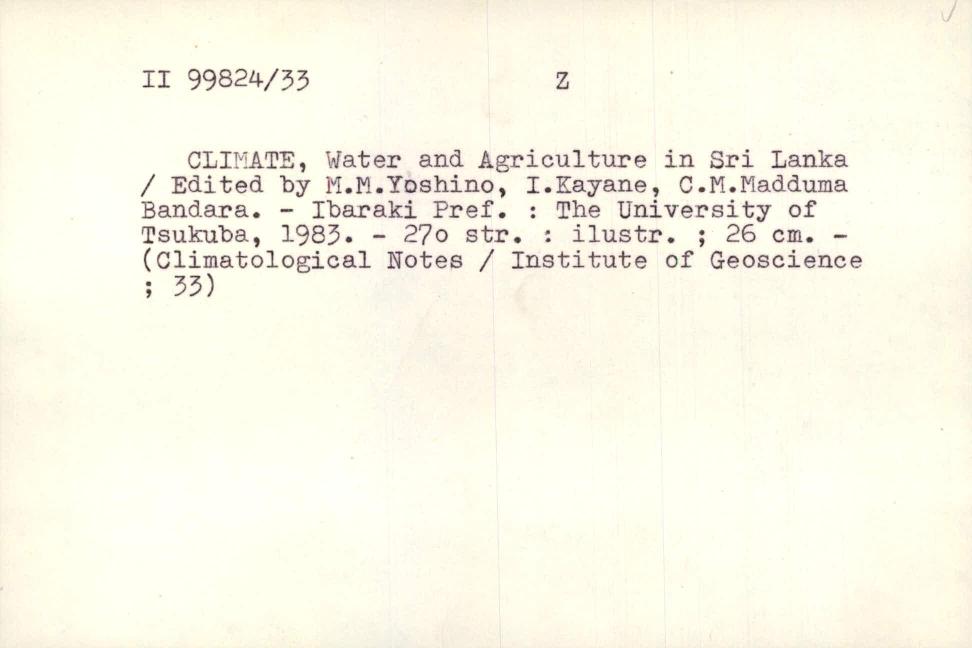 II 99824/33 Z

CLIMATE, Water and Agriculture in Sri Lanka / Edited by M.M.Yoshino, I.Kayane, C.M.Madduma Bandara. - Ibaraki Pref. : The University of Tsukuba, 1983. - 27o str. : ilustr. ; 26 cm. - (Climatological Notes / Institute of Geoscience ; 33)